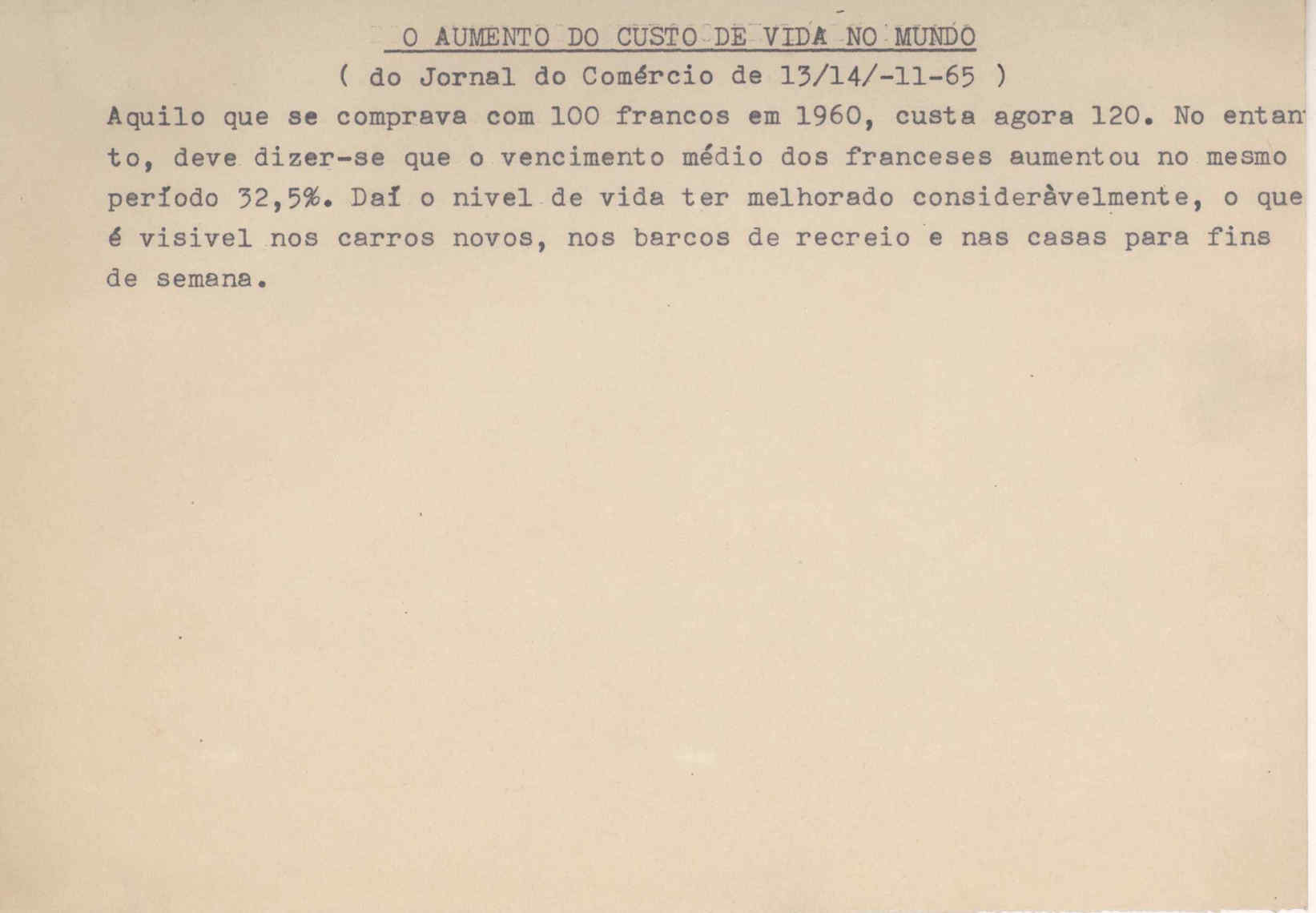 O AUMENTO DO CUSTO DE VIDA NO MUNDO
( do Jornal do Comércio de 13/14/-11-65 )

Aquilo que se comprava com 100 francos em 1960, custa agora 120. No entanto, deve dizer-se que o vencimento médio dos franceses aumentou no mesmo período 32,5%. Daí o nivel de vida ter melhorado consideràvelmente, o que é visivel nos carros novos, nos barcos de recreio e nas casas para fins de semana.